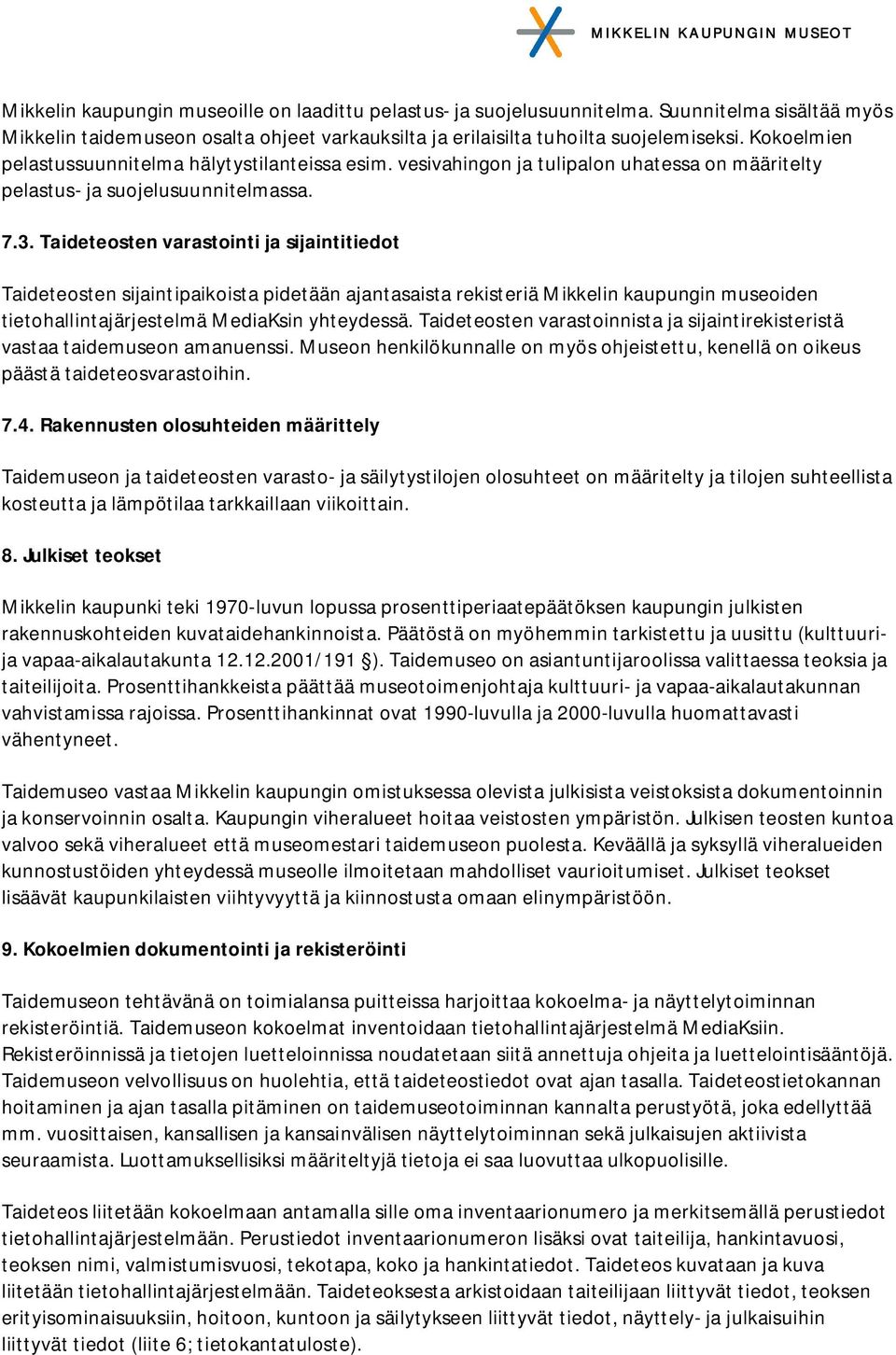 MIKKELIN KAUPUNGIN MUSEOT

Mikkelin kaupungin museoille on laadittu pelastus- ja suojelusuunnitelma. Suunnitelma sisältää myös Mikkelin taidemuseon osalta ohjeet varkauksilta ja erilaisilta tuhoilta suojelemiseksi. Kokoelmien pelastussuunnitelma hälytystilanteissa esim. vesivahingon ja tulipalon uhatessa on määritelty pelastus- ja suojelusuunnitelmassa.

7.3. Taideteosten varastointi ja sijaintitiedot

Taideteosten sijaintipaikoista pidetään ajantasaista rekisteriä Mikkelin kaupungin museoiden tietohallintajärjestelmä MediaKsin yhteydessä. Taideteosten varastoinnista ja sijaintirekisteristä vastaa taidemuseon amanuenssi. Museon henkilökunnalle on myös ohjeistettu, kenellä on oikeus päästä taideteosvarastoihin.

7.4. Rakennusten olosuhteiden määrittely

Taidemuseon ja taideteosten varasto- ja säilytystilojen olosuhteet on määritelty ja tilojen suhteellista kosteutta ja lämpötilaa tarkkaillaan viikoittain.

8. Julkiset teokset

Mikkelin kaupunki teki 1970-luvun lopussa prosenttiperiaatepäätöksen kaupungin julkisten rakennuskohteiden kuvataidehankinnoista. Päätöstä on myöhemmin tarkistettu ja uusittu (kulttuuri- ja vapaa-aikalautakunta 12.12.2001/191 §). Taidemuseo on asiantuntijaroolissa valittaessa teoksia ja taiteilijoita. Prosenttihankkeista päättää museotoimenjohtaja kulttuuri- ja vapaa-aikalautakunnan vahvistamissa rajoissa. Prosenttihankinnat ovat 1990-luvulla ja 2000-luvulla huomattavasti vähentyneet.

Taidemuseo vastaa Mikkelin kaupungin omistuksessa olevista julkisista veistoksista dokumentoinnin ja konservoinnin osalta. Kaupungin viheralueet hoitaa veistosten ympäristön. Julkisen teosten kuntoa valvoo sekä viheralueet että museomestari taidemuseon puolesta. Keväällä ja syksyllä viheralueiden kunnostustöiden yhteydessä museolle ilmoitetaan mahdolliset vaurioitumiset. Julkiset teokset lisäävät kaupunkilaisten viihtyvyyttä ja kiinnostusta omaan elinympäristöön.

9. Kokoelmien dokumentointi ja rekisteröinti

Taidemuseon tehtävänä on toimialansa puitteissa harjoittaa kokoelma- ja näyttelytoiminnan rekisteröintiä. Taidemuseon kokoelmat inventoidaan tietohallintajärjestelmä MediaKsiin. Rekisteröinnissä ja tietojen luetteloinnissa noudatetaan siitä annettuja ohjeita ja luettelointisääntöjä. Taidemuseon velvollisuus on huolehtia, että taideteostiedot ovat ajan tasalla. Taideteostietokannan hoitaminen ja ajan tasalla pitäminen on taidemuseotoiminnan kannalta perustyötä, joka edellyttää mm. vuosittaisen, kansallisen ja kansainvälisen näyttelytoiminnan sekä julkaisujen aktiivista seuraamista. Luottamuksellisiksi määriteltyjä tietoja ei saa luovuttaa ulkopuolisille.

Taideteos liitetään kokoelmaan antamalla sille oma inventaarionumero ja merkitsemällä perustiedot tietohallintajärjestelmään. Perustiedot inventaarionumeron lisäksi ovat taiteilija, hankintavuosi, teoksen nimi, valmistumisvuosi, tekotapa, koko ja hankintatiedot. Taideteos kuvataan ja kuva liitetään tietohallintajärjestelmään. Taideteoksesta arkistoidaan taiteilijaan liittyvät tiedot, teoksen erityisominaisuuksiin, hoitoon, kuntoon ja säilytykseen liittyvät tiedot, näyttely- ja julkaisuihin liittyvät tiedot (liite 6; tietokantatuloste).